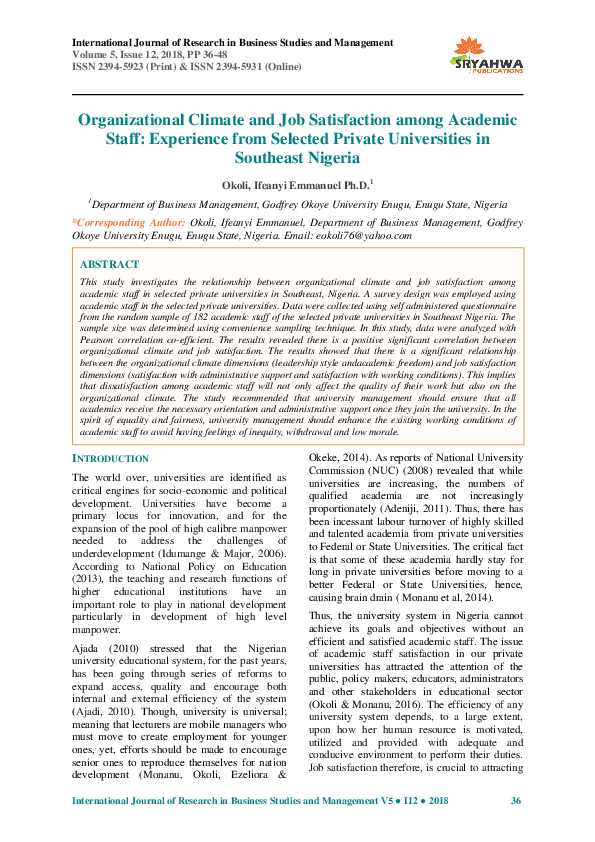 International Journal of Research in Business Studies and Management
Volume 5, Issue 12, 2018, PP 36-48
ISSN 2394-5923 (Print) & ISSN 2394-5931 (Online)

SRYAHWA PUBLICATIONS

Organizational Climate and Job Satisfaction among Academic Staff: Experience from Selected Private Universities in Southeast Nigeria

Okoli, Ifeanyi Emmanuel Ph.D.$^1$

$^1$Department of Business Management, Godfrey Okoye University Enugu, Enugu State, Nigeria

*Corresponding Author: Okoli, Ifeanyi Emmanuel, Department of Business Management, Godfrey Okoye University Enugu, Enugu State, Nigeria. Email: eokoli76@yahoo.com

ABSTRACT

This study investigates the relationship between organizational climate and job satisfaction among academic staff in selected private universities in Southeast, Nigeria. A survey design was employed using academic staff in the selected private universities. Data were collected using self administered questionnaire from the random sample of 182 academic staff of the selected private universities in Southeast Nigeria. The sample size was determined using convenience sampling technique. In this study, data were analyzed with Pearson correlation co-efficient. The results revealed there is a positive significant correlation between organizational climate and job satisfaction. The results showed that there is a significant relationship between the organizational climate dimensions (leadership style andacademic freedom) and job satisfaction dimensions (satisfaction with administrative support and satisfaction with working conditions). This implies that dissatisfaction among academic staff will not only affect the quality of their work but also on the organizational climate. The study recommended that university management should ensure that all academics receive the necessary orientation and administrative support once they join the university. In the spirit of equality and fairness, university management should enhance the existing working conditions of academic staff to avoid having feelings of inequity, withdrawal and low morale.

INTRODUCTION

The world over, universities are identified as critical engines for socio-economic and political development. Universities have become a primary locus for innovation, and for the expansion of the pool of high calibre manpower needed to address the challenges of underdevelopment (Idumange & Major, 2006). According to National Policy on Education (2013), the teaching and research functions of higher educational institutions have an important role to play in national development particularly in development of high level manpower.

Ajada (2010) stressed that the Nigerian university educational system, for the past years, has been going through series of reforms to expand access, quality and encourage both internal and external efficiency of the system (Ajadi, 2010). Though, university is universal; meaning that lecturers are mobile managers who must move to create employment for younger ones, yet, efforts should be made to encourage senior ones to reproduce themselves for nation development (Monanu, Okoli, Ezeliora & Okeke, 2014). As reports of National University Commission (NUC) (2008) revealed that while universities are increasing, the numbers of qualified academia are not increasingly proportionately (Adeniji, 2011). Thus, there has been incessant labour turnover of highly skilled and talented academia from private universities to Federal or State Universities. The critical fact is that some of these academia hardly stay for long in private universities before moving to a better Federal or State Universities, hence, causing brain drain ( Monanu et al, 2014).

Thus, the university system in Nigeria cannot achieve its goals and objectives without an efficient and satisfied academic staff. The issue of academic staff satisfaction in our private universities has attracted the attention of the public, policy makers, educators, administrators and other stakeholders in educational sector (Okoli & Monanu, 2016). The efficiency of any university system depends, to a large extent, upon how her human resource is motivated, utilized and provided with adequate and conducive environment to perform their duties. Job satisfaction therefore, is crucial to attracting

International Journal of Research in Business Studies and Management V5 ● I12 ● 2018 36